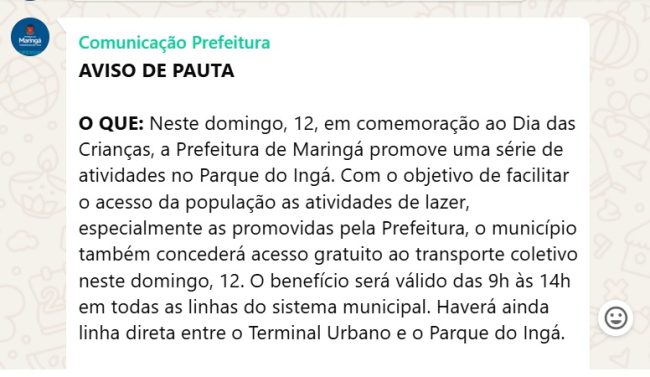 Maringá

Comunicação Prefeitura

AVISO DE PAUTA

O QUE: Neste domingo, 12, em comemoração ao Dia das Crianças, a Prefeitura de Maringá promove uma série de atividades no Parque do Ingá. Com o objetivo de facilitar o acesso da população as atividades de lazer, especialmente as promovidas pela Prefeitura, o município também concederá acesso gratuito ao transporte coletivo neste domingo, 12. O benefício será válido das 9h às 14h em todas as linhas do sistema municipal. Haverá ainda linha direta entre o Terminal Urbano e o Parque do Ingá.